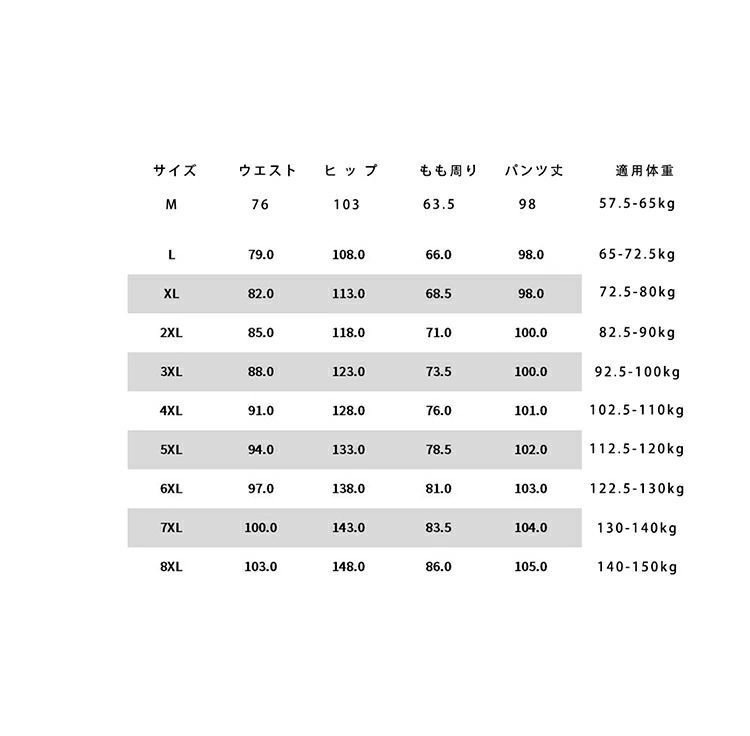 | サイズ | ウエスト | ヒップ | もも周り | パンツ丈 | 適用体重 |
|---|---|---|---|---|---|
| M | 76 | 103 | 63.5 | 98 | 57.5-65kg |
| L | 79.0 | 108.0 | 66.0 | 98.0 | 65-72.5kg |
| XL | 82.0 | 113.0 | 68.5 | 98.0 | 72.5-80kg |
| 2XL | 85.0 | 118.0 | 71.0 | 100.0 | 82.5-90kg |
| 3XL | 88.0 | 123.0 | 73.5 | 100.0 | 92.5-100kg |
| 4XL | 91.0 | 128.0 | 76.0 | 101.0 | 102.5-110kg |
| 5XL | 94.0 | 133.0 | 78.5 | 102.0 | 112.5-120kg |
| 6XL | 97.0 | 138.0 | 81.0 | 103.0 | 122.5-130kg |
| 7XL | 100.0 | 143.0 | 83.5 | 104.0 | 130-140kg |
| 8XL | 103.0 | 148.0 | 86.0 | 105.0 | 140-150kg |